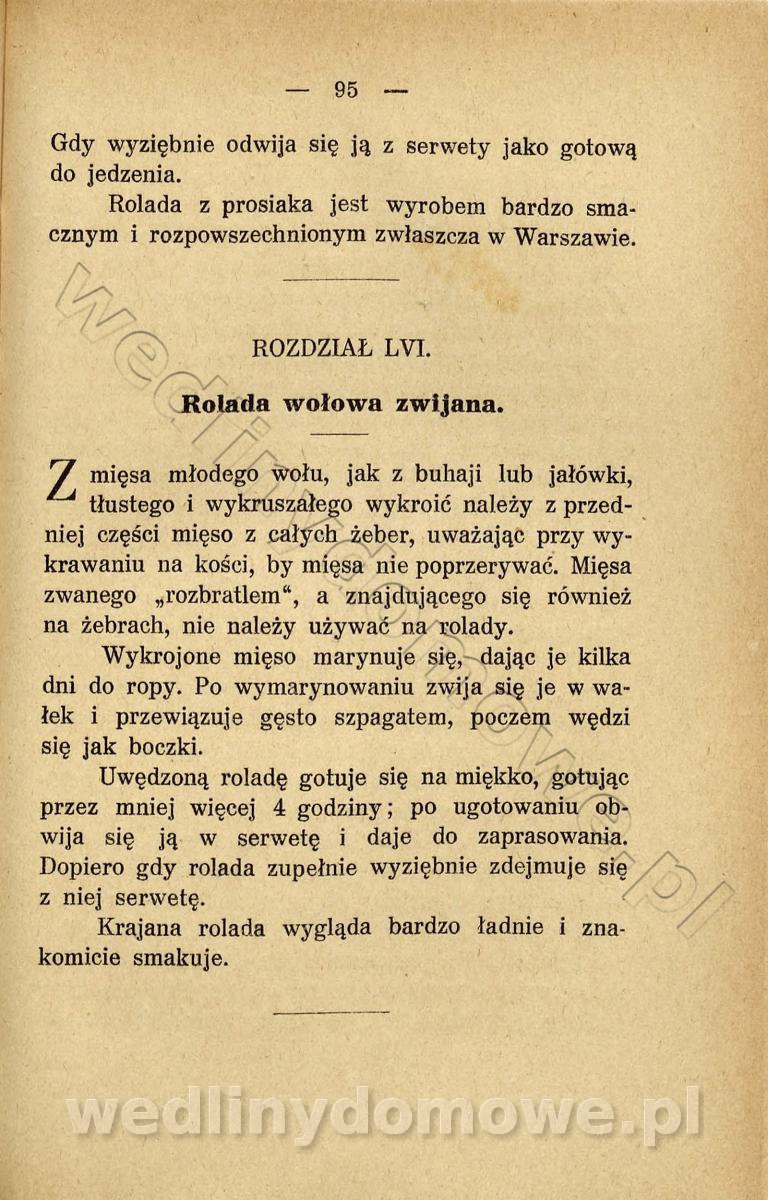 — 95 —

Gdy wyziębnie odwija się ją z serwety jako gotową do jedzenia.

Rolada z prosiaka jest wyrobem bardzo smacznym i rozpowszechnionym zwłaszcza w Warszawie.

ROZDZIAŁ LVI.

Rolada wołowa zwijana.

Z mięsa młodego wołu, jak z buhaji lub jałówki, tłustego i wykruszałego wykroić należy z przedniej części mięso z całych żeber, uważając przy wykrawaniu na kości, by mięsa nie poprzerywać. Mięsa zwanego „rozbratlem“, a znajdującego się również na żebrach, nie należy używać na rolady.

Wykrojone mięso marynuje się, dając je kilka dni do ropy. Po wymarynowaniu zwija się je w wałek i przewiązuje gęsto szpagatem, poczem wędzi się jak boczki.

Uwędzoną roladę gotuje się na miękko, gotując przez mniej więcej 4 godziny; po ugotowaniu obwija się ją w serwetę i daje do zaprasowania. Dopiero gdy rolada zupełnie wyziębnie zdejmuje się z niej serwetę.

Krajana rolada wygląda bardzo ładnie i znakomicie smakuje.

wedlinydomowe.pl